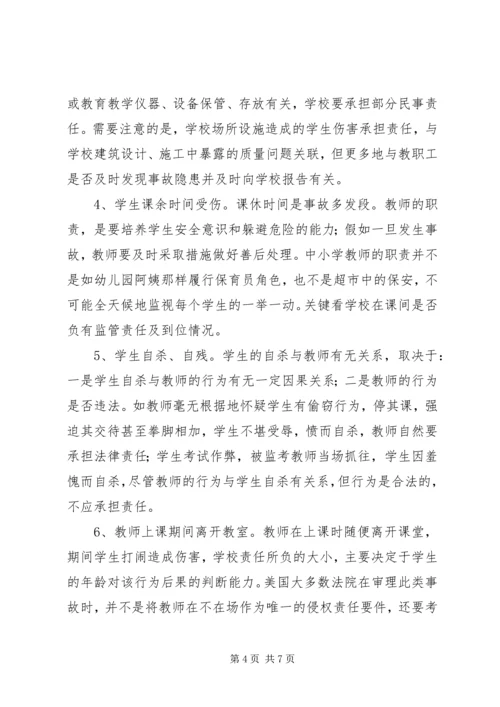 或教育教学仪器、设备保管、存放有关，学校要承担部分民事责任。需要注意的是，学校场所设施造成的学生伤害承担责任，与学校建筑设计、施工中暴露的质量问题关联，但更多地与教职工是否及时发现事故隐患并及时向学校报告有关。

4、学生课余时间受伤。课休时间是事故多发段。教师的职责，是要培养学生安全意识和躲避危险的能力；假如一旦发生事故，教师要及时采取措施做好善后处理。中小学教师的职责并不是如幼儿园阿姨那样履行保育员角色，也不是超市中的保安，不可能全天候地监视每个学生的一举一动。关键看学校在课间是否负有监管责任及到位情况。

5、学生自杀、自残。学生的自杀与教师有无关系，取决于：一是学生自杀与教师的行为有无一定因果关系；二是教师的行为是否违法。如教师毫无根据地怀疑学生有偷窃行为，停其课，强迫其交待甚至拳脚相加，学生不堪受辱，愤而自杀，教师自然要承担法律责任；学生考试作弊，被监考教师当场抓往，学生因羞愧而自杀，尽管教师的行为与学生自杀有关系，但行为是合法的，不应承担责任。

6、教师上课期间离开教室。教师在上课时随便离开课堂，期间学生打闹造成伤害，学校责任所负的大小，主要决定于学生的年龄对该行为后果的判断能力。美国大多数法院在审理此类事故时，并不是将教师在不在场作为唯一的侵权责任要件，还要考

第 4 页 共 7 页